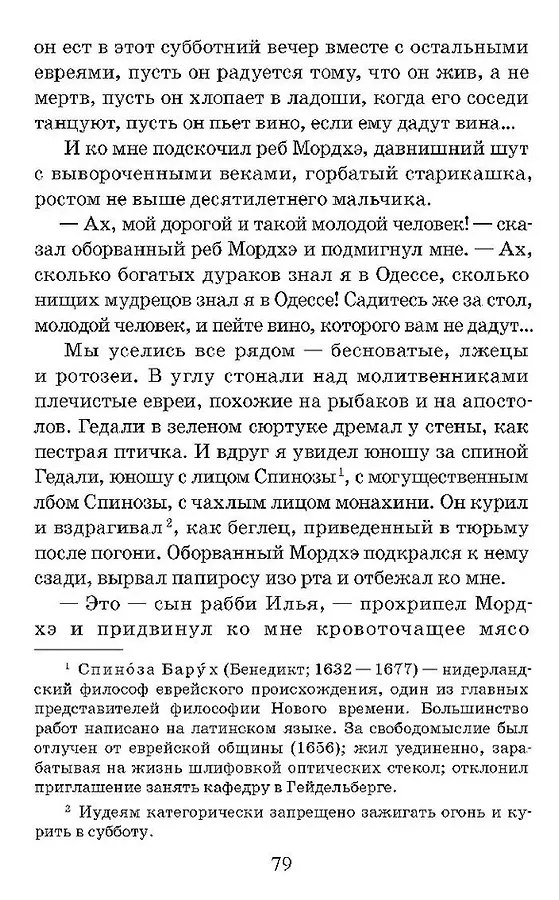 он ест в этот субботний вечер вместе с остальными евреями, пусть он радуется тому, что он жив, а не мертв, пусть он хлопает в ладоши, когда его соседи танцуют, пусть он пьет вино, если ему дадут вина...

И ко мне подскочил реб Мордхэ, давнишний шут с вывороченными веками, горбатый старикашка, ростом не выше десятилетнего мальчика.

— Ах, мой дорогой и такой молодой человек! — сказал оборванный реб Мордхэ и подмигнул мне. — Ах, сколько богатых дураков знал я в Одессе, сколько нищих мудрецов знал я в Одессе! Садитесь же за стол, молодой человек, и пейте вино, которого вам не дадут...

Мы уселись все рядом — бесноватые, лжецы и ротозеи. В углу стонали над молитвенниками плечистые евреи, похожие на рыбаков и на апостолов. Гедали в зеленом сюртуке дремал у стены, как пестрая птичка. И вдруг я увидел юношу за спиной Гедали, юношу с лицом Спинозы$^1$, с могущественным лбом Спинозы, с чахлым лицом монахини. Он курил и вздрагивал$^2$, как беглец, приведенный в тюрьму после погони. Оборванный Мордхэ подкрался к нему сзади, вырвал папиросу изо рта и отбежал ко мне.

— Это — сын рабби Илья, — прохрипел Мордхэ и придвинул ко мне кровоточащее мясо

$^1$ Спино́за Бару́х (Бенедикт; 1632 — 1677) — нидерландский философ еврейского происхождения, один из главных представителей философии Нового времени. Большинство работ написано на латинском языке. За свободомыслие был отлучен от еврейской общины (1656); жил уединенно, зарабатывая на жизнь шлифовкой оптических стекол; отклонил приглашение занять кафедру в Гейдельберге.

$^2$ Иудеям категорически запрещено зажигать огонь и курить в субботу.

79